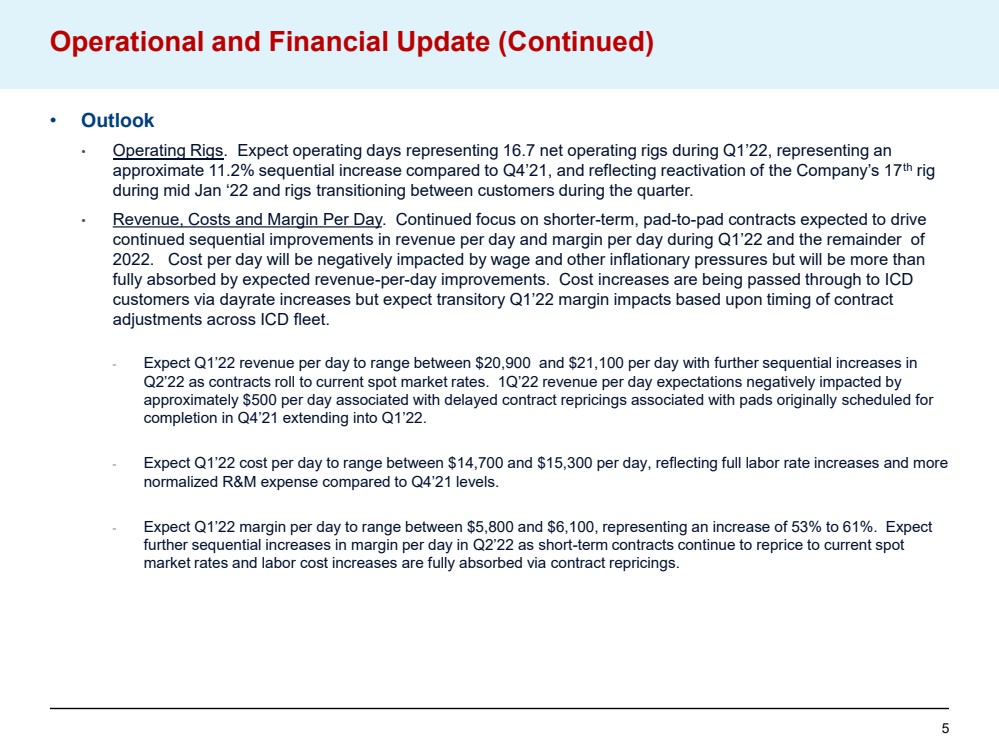 Operational and Financial Update (Continued)

• Outlook

• Operating Rigs. Expect operating days representing 16.7 net operating rigs during Q1'22, representing an approximate 11.2% sequential increase compared to Q4'21, and reflecting reactivation of the Company's 17$^{th}$ rig during mid Jan '22 and rigs transitioning between customers during the quarter.

• Revenue, Costs and Margin Per Day. Continued focus on shorter-term, pad-to-pad contracts expected to drive continued sequential improvements in revenue per day and margin per day during Q1'22 and the remainder of 2022. Cost per day will be negatively impacted by wage and other inflationary pressures but will be more than fully absorbed by expected revenue-per-day improvements. Cost increases are being passed through to ICD customers via dayrate increases but expect transitory Q1'22 margin impacts based upon timing of contract adjustments across ICD fleet.

- Expect Q1'22 revenue per day to range between \$20,900 and \$21,100 per day with further sequential increases in Q2'22 as contracts roll to current spot market rates. 1Q'22 revenue per day expectations negatively impacted by approximately \$500 per day associated with delayed contract repricings associated with pads originally scheduled for completion in Q4'21 extending into Q1'22.

- Expect Q1'22 cost per day to range between \$14,700 and \$15,300 per day, reflecting full labor rate increases and more normalized R&M expense compared to Q4'21 levels.

- Expect Q1'22 margin per day to range between \$5,800 and \$6,100, representing an increase of 53% to 61%. Expect further sequential increases in margin per day in Q2'22 as short-term contracts continue to reprice to current spot market rates and labor cost increases are fully absorbed via contract repricings.

5